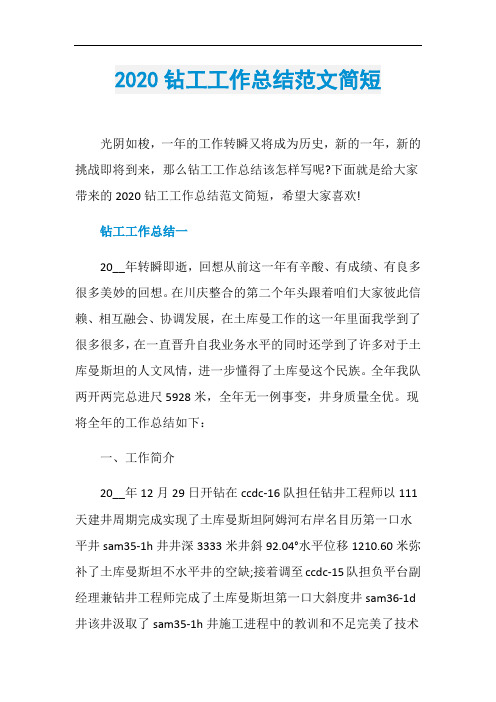 2020 钻工工作总结范文简短

光阴如梭，一年的工作转瞬又将成为历史，新的一年，新的挑战即将到来，那么钻工工作总结该怎样写呢?下面就是给大家带来的 2020 钻工工作总结范文简短，希望大家喜欢!

钻工工作总结一

20__年转瞬即逝，回想从前这一年有辛酸、有成绩、有良多很多美妙的回想。在川庆整合的第二个年头跟着咱们大家彼此信赖、相互融会、协调发展，在土库曼工作的这一年里面我学到了很多很多，在一直晋升自我业务水平的同时还学到了许多对于土库曼斯坦的人文风情，进一步懂得了土库曼这个民族。全年我队两开两完总进尺 5928 米，全年无一例事变，井身质量全优。现将全年的工作总结如下：

一、工作简介

20__年 12 月 29 日开钻在 ccdc-16 队担任钻井工程师以 111 天建井周期完成实现了土库曼斯坦阿姆河右岸名目历第一口水平井 sam35-1h 井井深 3333 米井斜 92.04°水平位移 1210.60 米弥补了土库曼斯坦不水平井的空缺;接着调至 ccdc-15 队担负平台副经理兼钻井工程师完成了土库曼斯坦第一口大斜度井 sam36-1d 井该井汲取了 sam35-1h 井施工进程中的教训和不足完美了技术